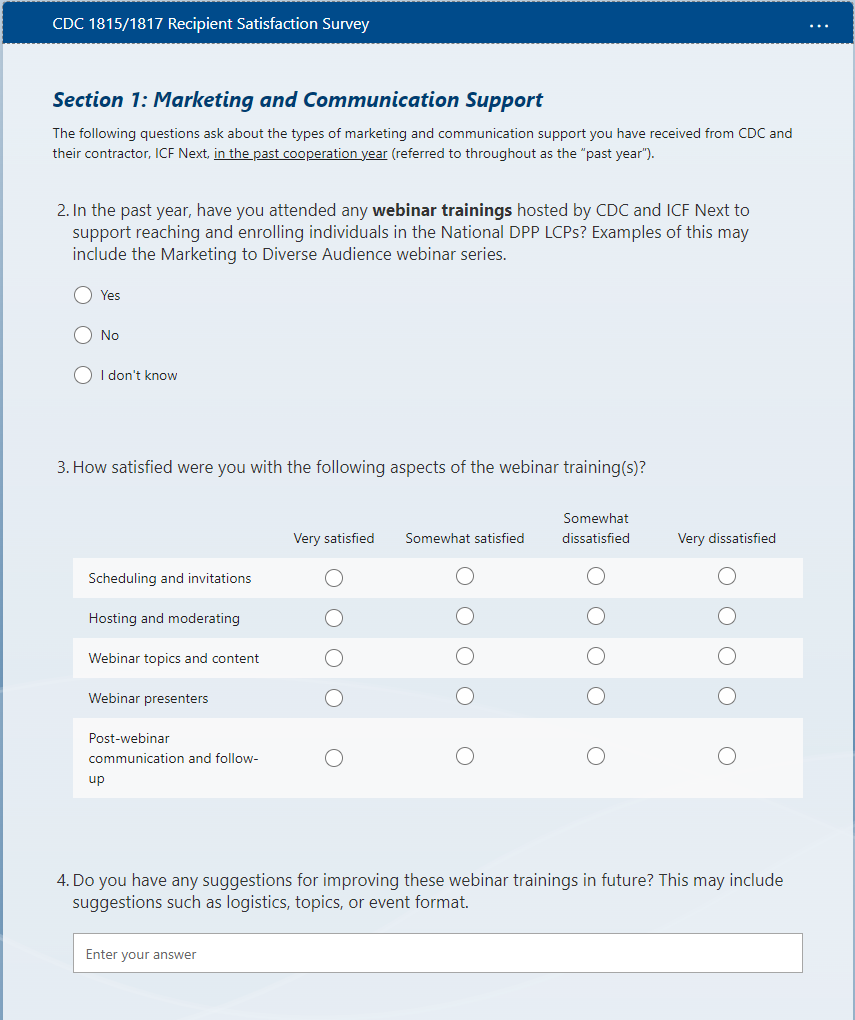 CDC 1815/1817 Recipient Satisfaction Survey

...

Section 1: Marketing and Communication Support

The following questions ask about the types of marketing and communication support you have received from CDC and their contractor, ICF Next, in the past cooperation year (referred to throughout as the "past year").

2. In the past year, have you attended any webinar trainings hosted by CDC and ICF Next to support reaching and enrolling individuals in the National DPP LCPs? Examples of this may include the Marketing to Diverse Audience webinar series.

Yes

No

I don't know

3. How satisfied were you with the following aspects of the webinar training(s)?

| | Very satisfied | Somewhat satisfied | Somewhat dissatisfied | Very dissatisfied |
|---|---|---|---|---|
| Scheduling and invitations | | | | |
| Hosting and moderating | | | | |
| Webinar topics and content | | | | |
| Webinar presenters | | | | |
| Post-webinar communication and follow-up | | | | |

4. Do you have any suggestions for improving these webinar trainings in future? This may include suggestions such as logistics, topics, or event format.

Enter your answer